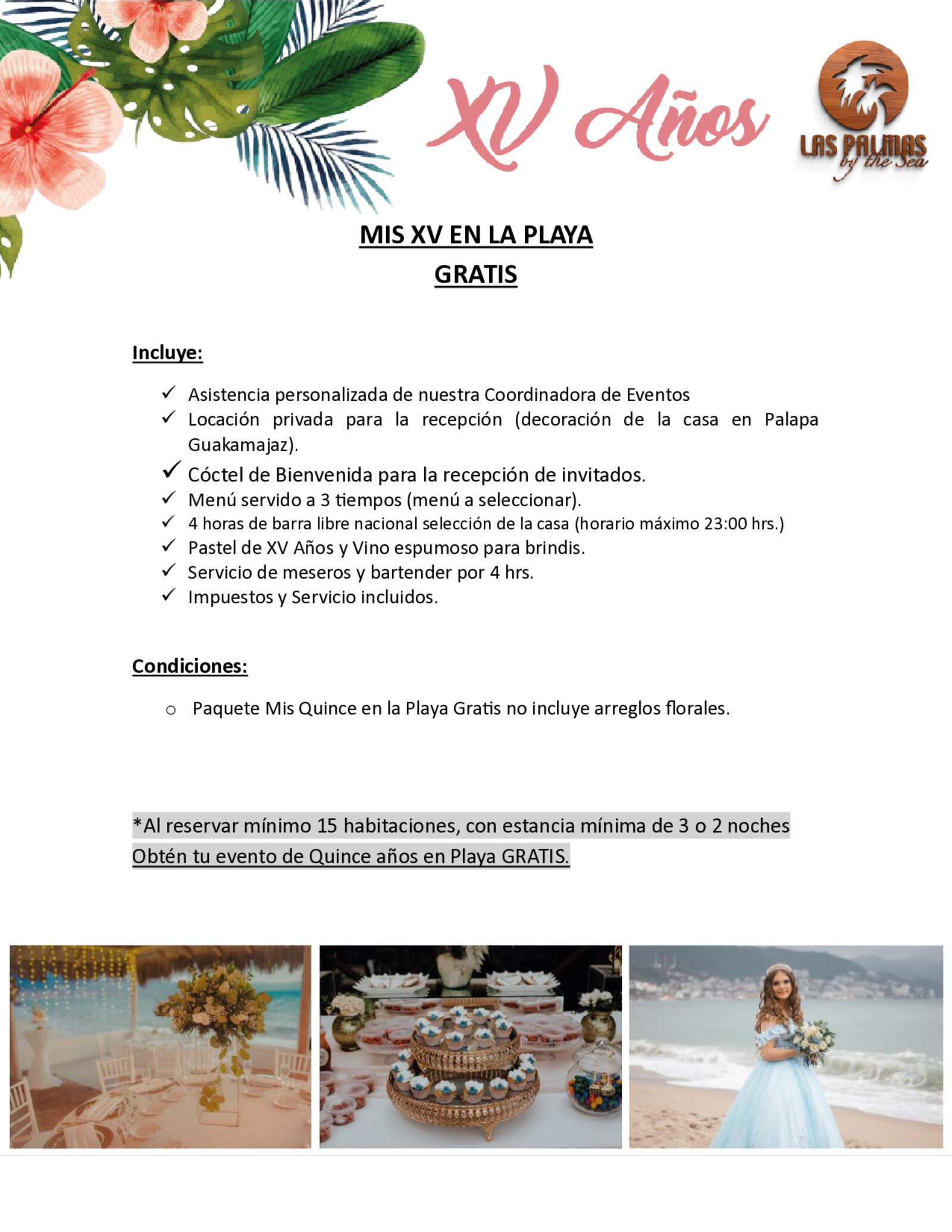 XV Años

LAS PALMAS by the Sea

MIS XV EN LA PLAYA
GRATIS

Incluye:

✓ Asistencia personalizada de nuestra Coordinadora de Eventos
✓ Locación privada para la recepción (decoración de la casa en Palapa Guakamajaz).
✓ Cóctel de Bienvenida para la recepción de invitados.
✓ Menú servido a 3 tiempos (menú a seleccionar).
✓ 4 horas de barra libre nacional selección de la casa (horario máximo 23:00 hrs.)
✓ Pastel de XV Años y Vino espumoso para brindis.
✓ Servicio de meseros y bartender por 4 hrs.
✓ Impuestos y Servicio incluidos.

Condiciones:

o Paquete Mis Quince en la Playa Gratis no incluye arreglos florales.

*Al reservar mínimo 15 habitaciones, con estancia mínima de 3 o 2 noches
Obtén tu evento de Quince años en Playa GRATIS.